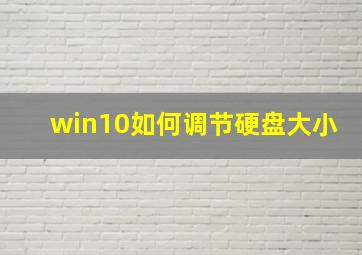 win10如何调节硬盘大小